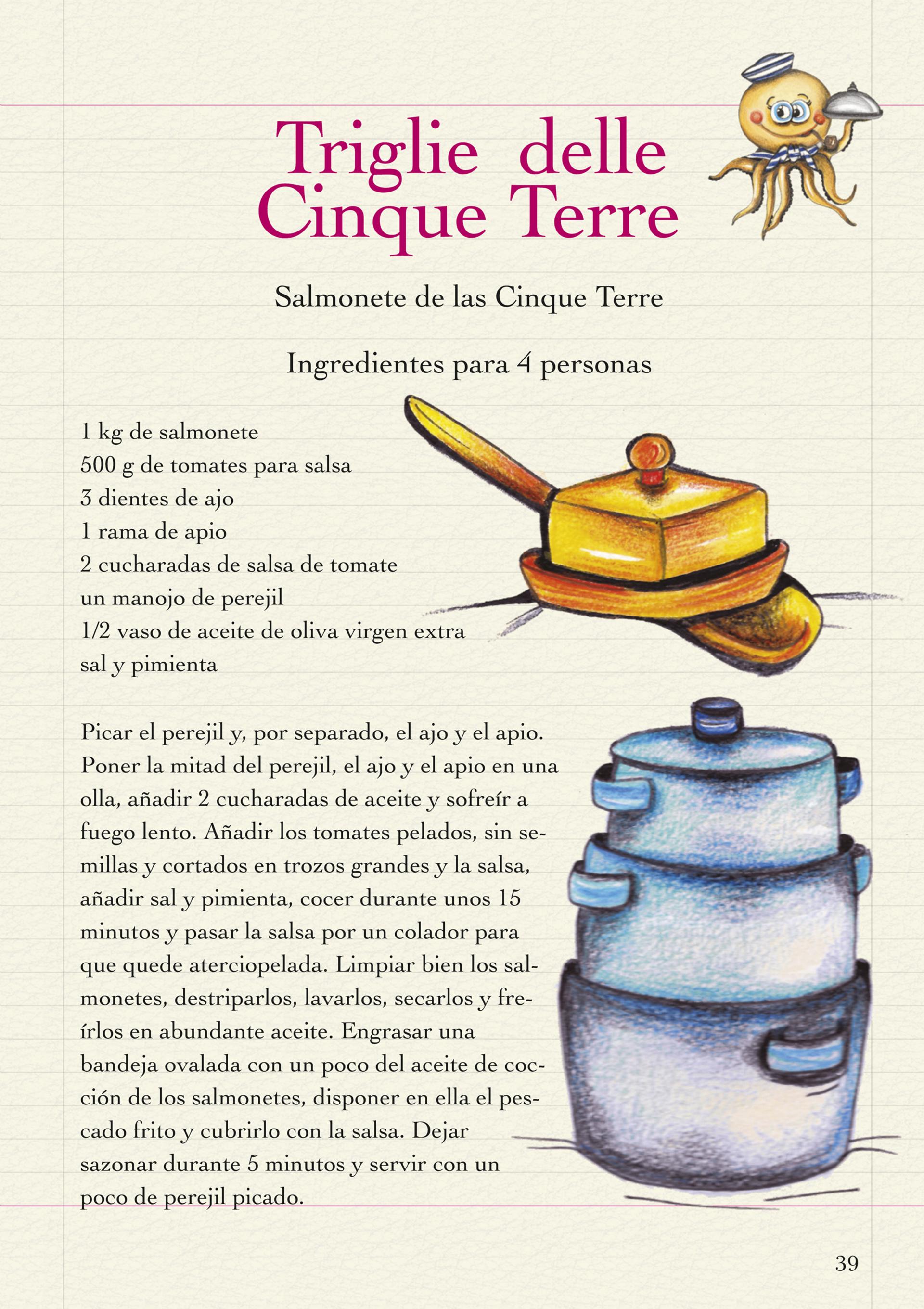 Triglie delle Cinque Terre

Salmonete de las Cinque Terre

Ingredientes para 4 personas

1 kg de salmonete
500 g de tomates para salsa
3 dientes de ajo
1 rama de apio
2 cucharadas de salsa de tomate
un manojo de perejil
1/2 vaso de aceite de oliva virgen extra
sal y pimienta

Picar el perejil y, por separado, el ajo y el apio. Poner la mitad del perejil, el ajo y el apio en una olla, añadir 2 cucharadas de aceite y sofreír a fuego lento. Añadir los tomates pelados, sin semillas y cortados en trozos grandes y la salsa, añadir sal y pimienta, cocer durante unos 15 minutos y pasar la salsa por un colador para que quede aterciopelada. Limpiar bien los salmonetes, destriparlos, lavarlos, secarlos y freírlos en abundante aceite. Engrasar una bandeja ovalada con un poco del aceite de cocción de los salmonetes, disponer en ella el pescado frito y cubrirlo con la salsa. Dejar sazonar durante 5 minutos y servir con un poco de perejil picado.

39